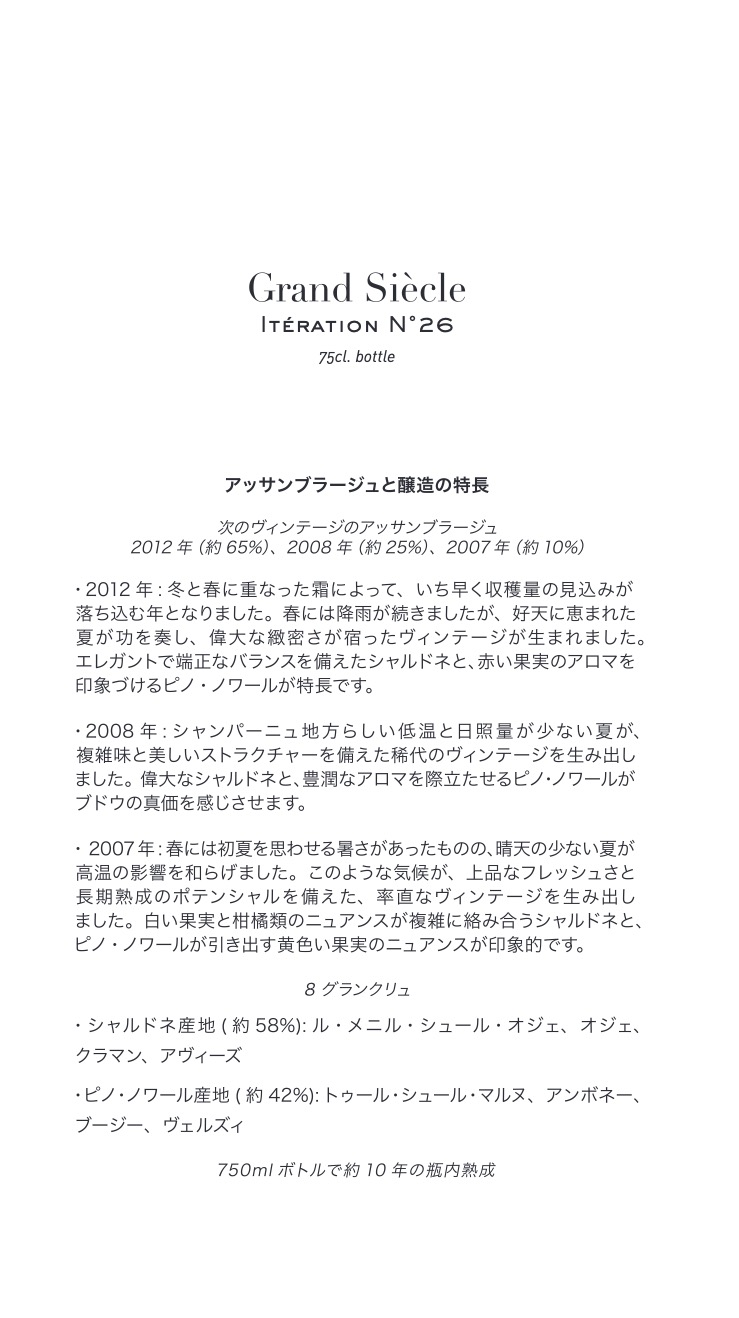 Grand Siècle
ITÉRATION N°26
75cl. bottle

アッサンブラージュと醸造の特長

次のヴィンテージのアッサンブラージュ
2012 年 (約 65%)、2008 年 (約 25%)、2007 年 (約 10%)

・2012 年 : 冬と春に重なった霜によって、いち早く収穫量の見込みが落ち込む年となりました。春には降雨が続きましたが、好天に恵まれた夏が功を奏し、偉大な緻密さが宿ったヴィンテージが生まれました。エレガントで端正なバランスを備えたシャルドネと、赤い果実のアロマを印象づけるピノ・ノワールが特長です。

・2008 年 : シャンパーニュ地方らしい低温と日照量が少ない夏が、複雑味と美しいストラクチャーを備えた稀代のヴィンテージを生み出しました。偉大なシャルドネと、豊潤なアロマを際立たせるピノ・ノワールがブドウの真価を感じさせます。

・ 2007 年 : 春には初夏を思わせる暑さがあったものの、晴天の少ない夏が高温の影響を和らげました。このような気候が、上品なフレッシュさと長期熟成のポテンシャルを備えた、率直なヴィンテージを生み出しました。白い果実と柑橘類のニュアンスが複雑に絡み合うシャルドネと、ピノ・ノワールが引き出す黄色い果実のニュアンスが印象的です。

8 グランクリュ

・シャルドネ産地 ( 約 58%): ル・メニル・シュール・オジェ、オジェ、クラマン、アヴィーズ

・ピノ・ノワール産地 ( 約 42%): トゥール・シュール・マルヌ、アンボネー、ブージー、ヴェルズィ

750ml ボトルで約 10 年の瓶内熟成